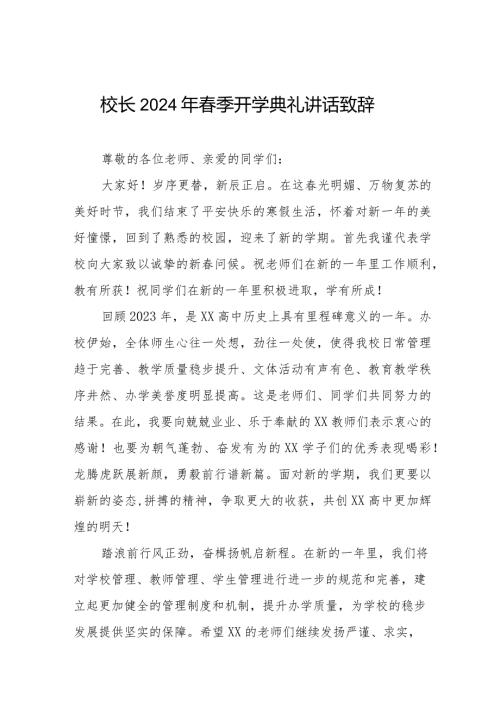 校长2024年春季开学典礼讲话致辞

尊敬的各位老师、亲爱的同学们：

大家好！岁序更替，新辰正启。在这春光明媚、万物复苏的美好时节，我们结束了平安快乐的寒假生活，怀着对新一年的美好憧憬，回到了熟悉的校园，迎来了新的学期。首先我谨代表学校向大家致以诚挚的新春问候。祝老师们在新的一年里工作顺利，教有所获！祝同学们在新的一年里积极进取，学有所成！

回顾2023年，是XX高中历史上具有里程碑意义的一年。办校伊始，全体师生心往一处想，劲往一处使，使得我校日常管理趋于完善、教学质量稳步提升、文体活动有声有色、教育教学秩序井然、办学美誉度明显提高。这是老师们、同学们共同努力的结果。在此，我要向兢兢业业、乐于奉献的XX教师们表示衷心的感谢！也要为朝气蓬勃、奋发有为的XX学子们的优秀表现喝彩！龙腾虎跃展新颜，勇毅前行谱新篇。面对新的学期，我们更要以崭新的姿态,拼搏的精神，争取更大的收获，共创XX高中更加辉煌的明天！

踏浪前行风正劲，奋楫扬帆启新程。在新的一年里，我们将对学校管理、教师管理、学生管理进行进一步的规范和完善，建立起更加健全的管理制度和机制，提升办学质量，为学校的稳步发展提供坚实的保障。希望XX的老师们继续发扬严谨、求实，